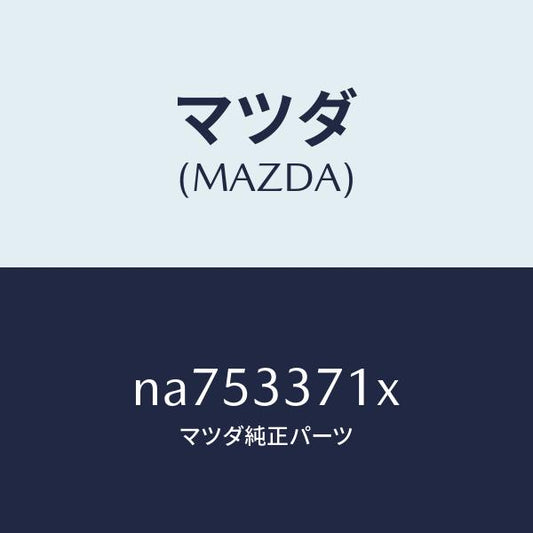 マツダ
(MAZDA)

na753371x
マツダ純正パーツ